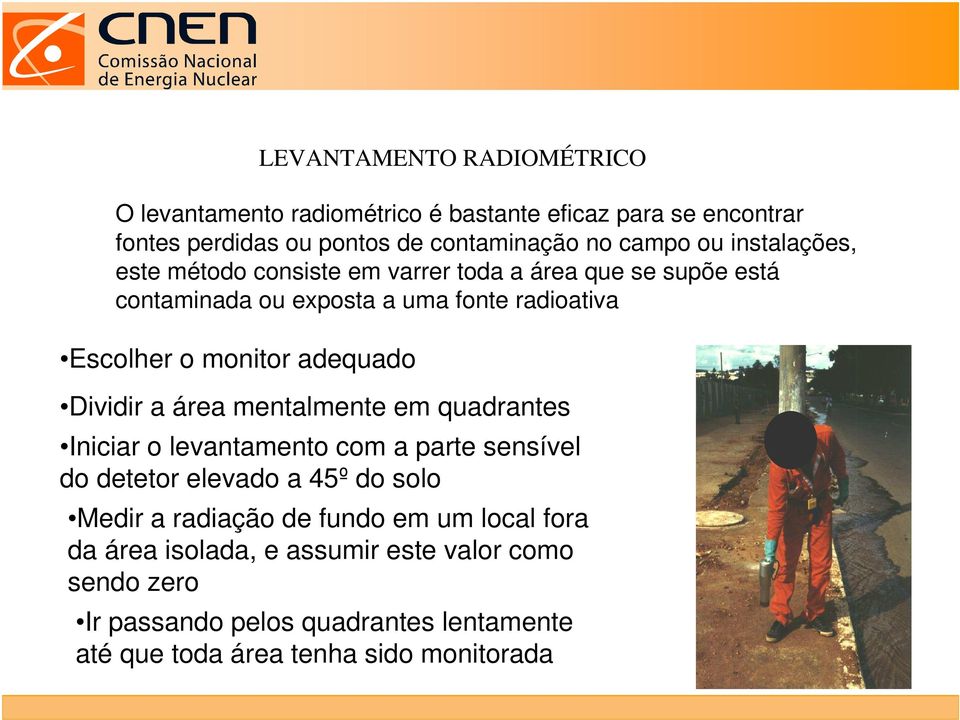 CNEN
Comissão Nacional
de Energia Nuclear

LEVANTAMENTO RADIOMÉTRICO

O levantamento radiométrico é bastante eficaz para se encontrar fontes perdidas ou pontos de contaminação no campo ou instalações, este método consiste em varrer toda a área que se supõe está contaminada ou exposta a uma fonte radioativa

•Escolher o monitor adequado

•Dividir a área mentalmente em quadrantes

•Iniciar o levantamento com a parte sensível do detetor elevado a 45º do solo

•Medir a radiação de fundo em um local fora da área isolada, e assumir este valor como sendo zero

•Ir passando pelos quadrantes lentamente até que toda área tenha sido monitorada